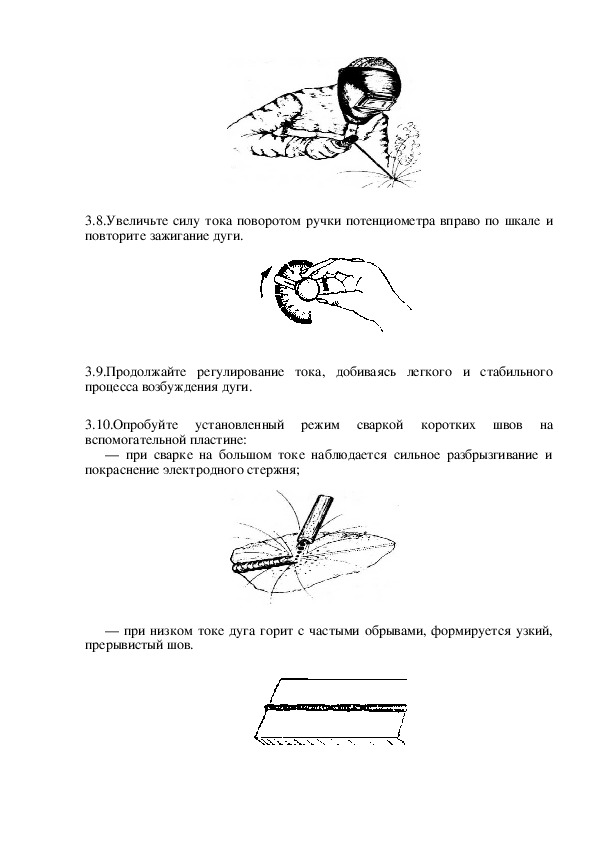 3.8.Увеличьте силу тока поворотом ручки потенциометра вправо по шкале и повторите зажигание дуги.

3.9.Продолжайте регулирование тока, добиваясь легкого и стабильного процесса возбуждения дуги.

3.10.Опробуйте установленный режим сваркой коротких швов на вспомогательной пластине:

— при сварке на большом токе наблюдается сильное разбрызгивание и покраснение электродного стержня;

— при низком токе дуга горит с частыми обрывами, формируется узкий, прерывистый шов.